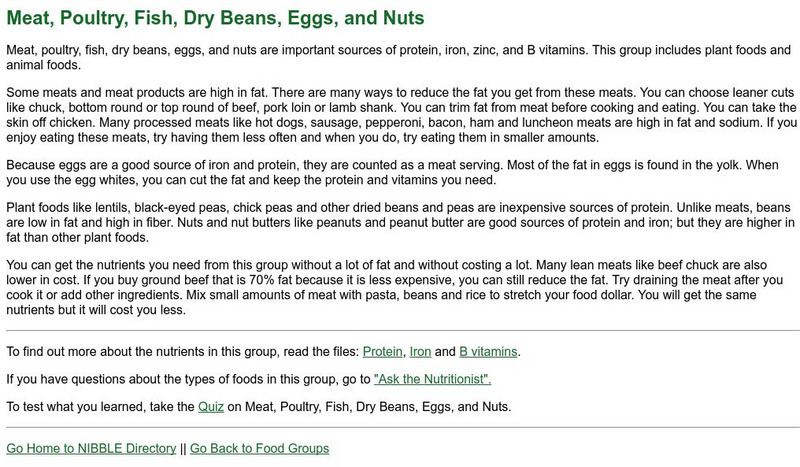 Meat, Poultry, Fish, Dry Beans, Eggs, and Nuts

Meat, poultry, fish, dry beans, eggs, and nuts are important sources of protein, iron, zinc, and B vitamins. This group includes plant foods and animal foods.

Some meats and meat products are high in fat. There are many ways to reduce the fat you get from these meats. You can choose leaner cuts like chuck, bottom round or top round of beef, pork loin or lamb shank. You can trim fat from meat before cooking and eating. You can take the skin off chicken. Many processed meats like hot dogs, sausage, pepperoni, bacon, ham and luncheon meats are high in fat and sodium. If you enjoy eating these meats, try having them less often and when you do, try eating them in smaller amounts.

Because eggs are a good source of iron and protein, they are counted as a meat serving. Most of the fat in eggs is found in the yolk. When you use the egg whites, you can cut the fat and keep the protein and vitamins you need.

Plant foods like lentils, black-eyed peas, chick peas and other dried beans and peas are inexpensive sources of protein. Unlike meats, beans are low in fat and high in fiber. Nuts and nut butters like peanuts and peanut butter are good sources of protein and iron; but they are higher in fat than other plant foods.

You can get the nutrients you need from this group without a lot of fat and without costing a lot. Many lean meats like beef chuck are also lower in cost. If you buy ground beef that is 70% fat because it is less expensive, you can still reduce the fat. Try draining the meat after you cook it or add other ingredients. Mix small amounts of meat with pasta, beans and rice to stretch your food dollar. You will get the same nutrients but it will cost you less.

To find out more about the nutrients in this group, read the files: Protein, Iron and B vitamins.

If you have questions about the types of foods in this group, go to "Ask the Nutritionist".

To test what you learned, take the Quiz on Meat, Poultry, Fish, Dry Beans, Eggs, and Nuts.

Go Home to NIBBLE Directory || Go Back to Food Groups